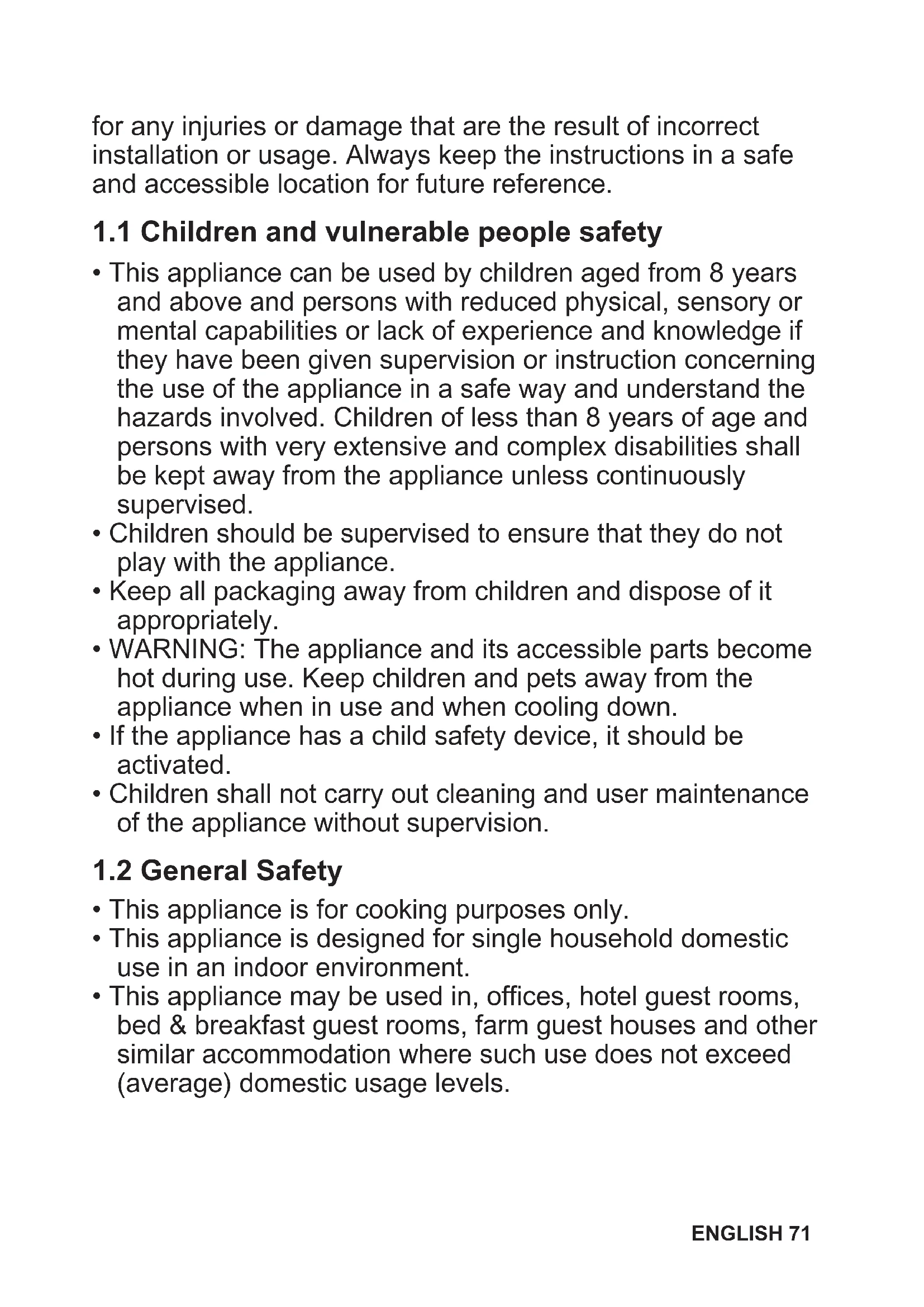 for any injuries or damage that are the result of incorrect installation or usage. Always keep the instructions in a safe and accessible location for future reference.

1.1 Children and vulnerable people safety

• This appliance can be used by children aged from 8 years and above and persons with reduced physical, sensory or mental capabilities or lack of experience and knowledge if they have been given supervision or instruction concerning the use of the appliance in a safe way and understand the hazards involved. Children of less than 8 years of age and persons with very extensive and complex disabilities shall be kept away from the appliance unless continuously supervised.
• Children should be supervised to ensure that they do not play with the appliance.
• Keep all packaging away from children and dispose of it appropriately.
• WARNING: The appliance and its accessible parts become hot during use. Keep children and pets away from the appliance when in use and when cooling down.
• If the appliance has a child safety device, it should be activated.
• Children shall not carry out cleaning and user maintenance of the appliance without supervision.

1.2 General Safety

• This appliance is for cooking purposes only.
• This appliance is designed for single household domestic use in an indoor environment.
• This appliance may be used in, offices, hotel guest rooms, bed & breakfast guest rooms, farm guest houses and other similar accommodation where such use does not exceed (average) domestic usage levels.

ENGLISH 71